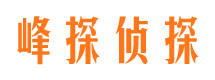 峰探侦探